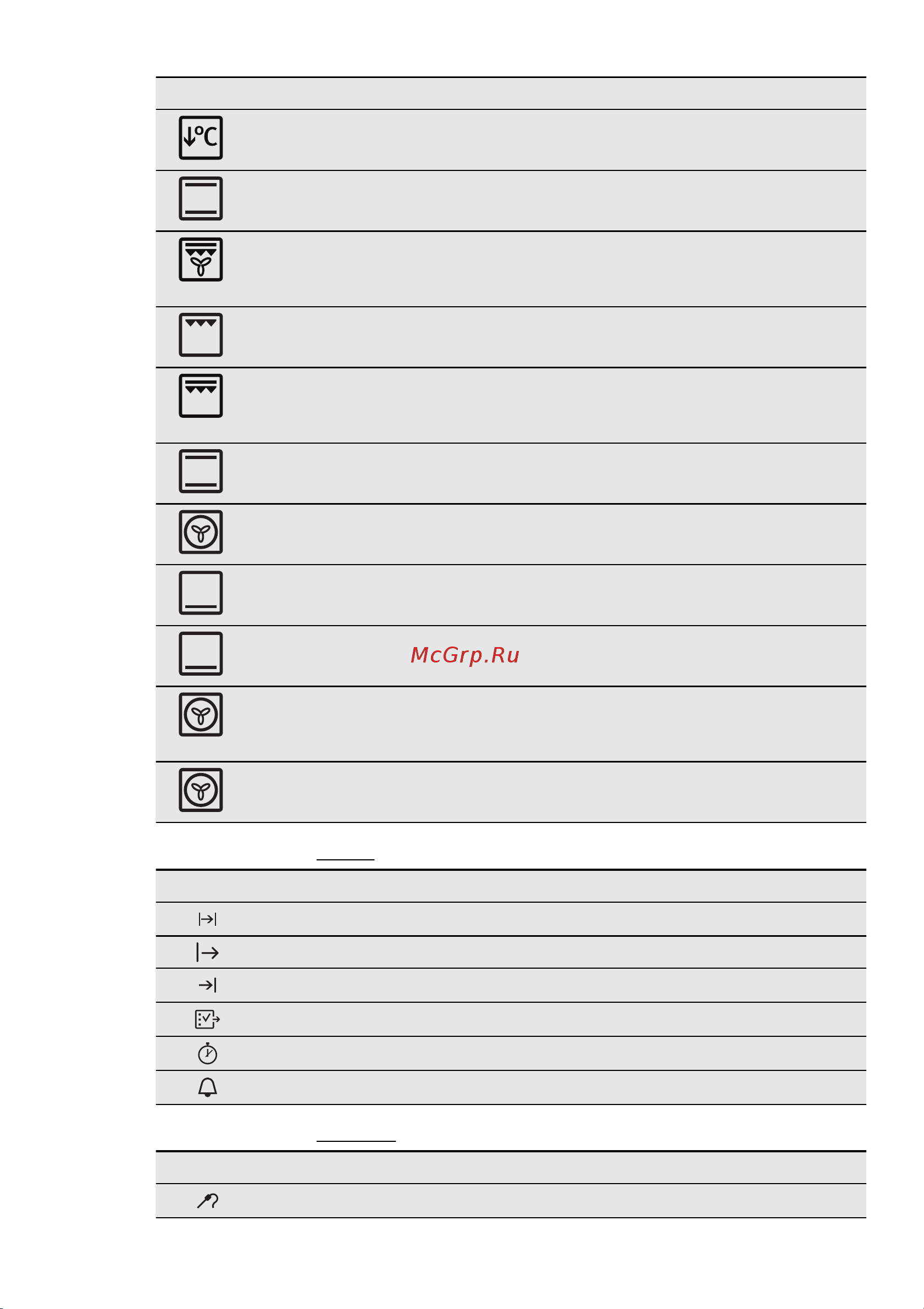 McGrp.Ru